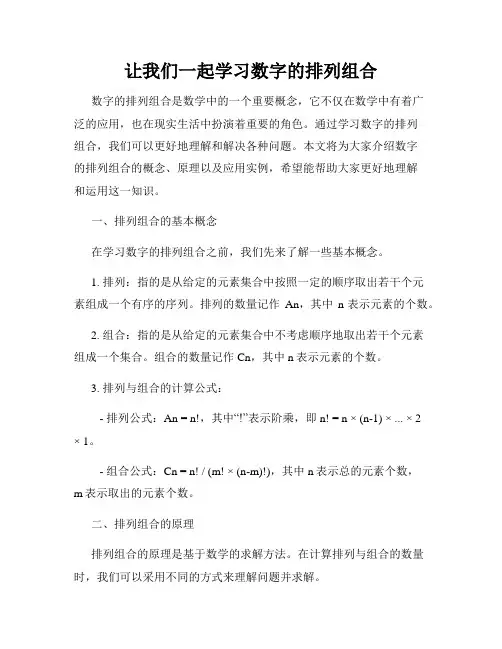 让我们一起学习数字的排列组合

数字的排列组合是数学中的一个重要概念，它不仅在数学中有着广泛的应用，也在现实生活中扮演着重要的角色。通过学习数字的排列组合，我们可以更好地理解和解决各种问题。本文将为大家介绍数字的排列组合的概念、原理以及应用实例，希望能帮助大家更好地理解和运用这一知识。

一、排列组合的基本概念

在学习数字的排列组合之前，我们先来了解一些基本概念。

1. 排列：指的是从给定的元素集合中按照一定的顺序取出若干个元素组成一个有序的序列。排列的数量记作 An，其中 n 表示元素的个数。

2. 组合：指的是从给定的元素集合中不考虑顺序地取出若干个元素组成一个集合。组合的数量记作 Cn，其中 n 表示元素的个数。

3. 排列与组合的计算公式：

- 排列公式：An = n!，其中“!”表示阶乘，即 n! = n × (n-1) × ... × 2 × 1。

- 组合公式：Cn = n! / (m! × (n-m)!)，其中 n 表示总的元素个数，m 表示取出的元素个数。

二、排列组合的原理

排列组合的原理是基于数学的求解方法。在计算排列与组合的数量时，我们可以采用不同的方式来理解问题并求解。